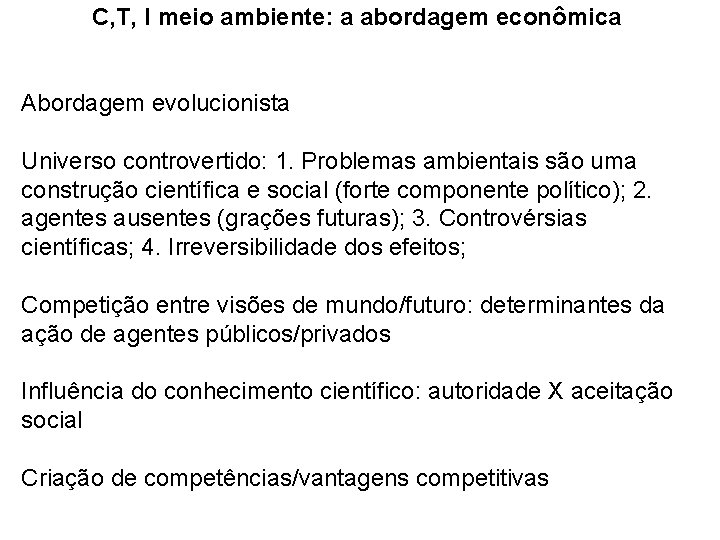 C,T, I meio ambiente: a abordagem econômica

Abordagem evolucionista

Universo controvertido: 1. Problemas ambientais são uma construção científica e social (forte componente político); 2. agentes ausentes (grações futuras); 3. Controvérsias científicas; 4. Irreversibilidade dos efeitos;

Competição entre visões de mundo/futuro: determinantes da ação de agentes públicos/privados

Influência do conhecimento científico: autoridade X aceitação social

Criação de competências/vantagens competitivas